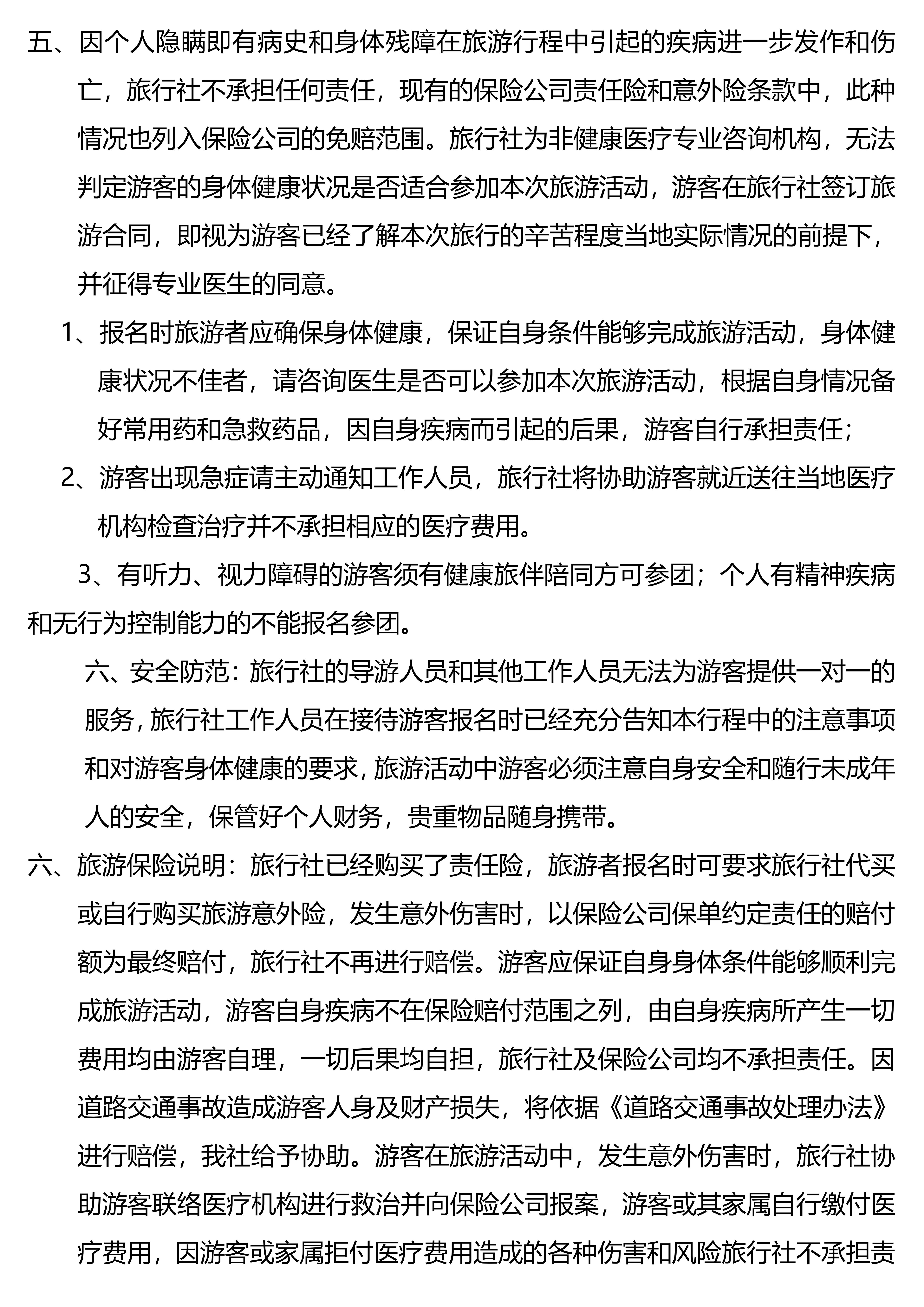 五、因个人隐瞒即有病史和身体残障在旅游行程中引起的疾病进一步发作和伤亡，旅行社不承担任何责任，现有的保险公司责任险和意外险条款中，此种情况也列入保险公司的免赔范围。旅行社为非健康医疗专业咨询机构，无法判定游客的身体健康状况是否适合参加本次旅游活动，游客在旅行社签订旅游合同，即视为游客已经了解本次旅行的辛苦程度当地实际情况的前提下，并征得专业医生的同意。

1、报名时旅游者应确保身体健康，保证自身条件能够完成旅游活动，身体健康状况不佳者，请咨询医生是否可以参加本次旅游活动，根据自身情况备好常用药和急救药品，因自身疾病而引起的后果，游客自行承担责任；

2、游客出现急症请主动通知工作人员，旅行社将协助游客就近送往当地医疗机构检查治疗并不承担相应的医疗费用。

3、有听力、视力障碍的游客须有健康旅伴陪同方可参团；个人有精神疾病和无行为控制能力的不能报名参团。

六、安全防范：旅行社的导游人员和其他工作人员无法为游客提供一对一的服务，旅行社工作人员在接待游客报名时已经充分告知本行程中的注意事项和对游客身体健康的要求，旅游活动中游客必须注意自身安全和随行未成年人的安全，保管好个人财务，贵重物品随身携带。

六、旅游保险说明：旅行社已经购买了责任险，旅游者报名时可要求旅行社代买或自行购买旅游意外险，发生意外伤害时，以保险公司保单约定责任的赔付额为最终赔付，旅行社不再进行赔偿。游客应保证自身身体条件能够顺利完成旅游活动，游客自身疾病不在保险赔付范围之列，由自身疾病所产生一切费用均由游客自理，一切后果均自担，旅行社及保险公司均不承担责任。因道路交通事故造成游客人身及财产损失，将依据《道路交通事故处理办法》进行赔偿，我社给予协助。游客在旅游活动中，发生意外伤害时，旅行社协助游客联络医疗机构进行救治并向保险公司报案，游客或其家属自行缴付医疗费用，因游客或家属拒付医疗费用造成的各种伤害和风险旅行社不承担责